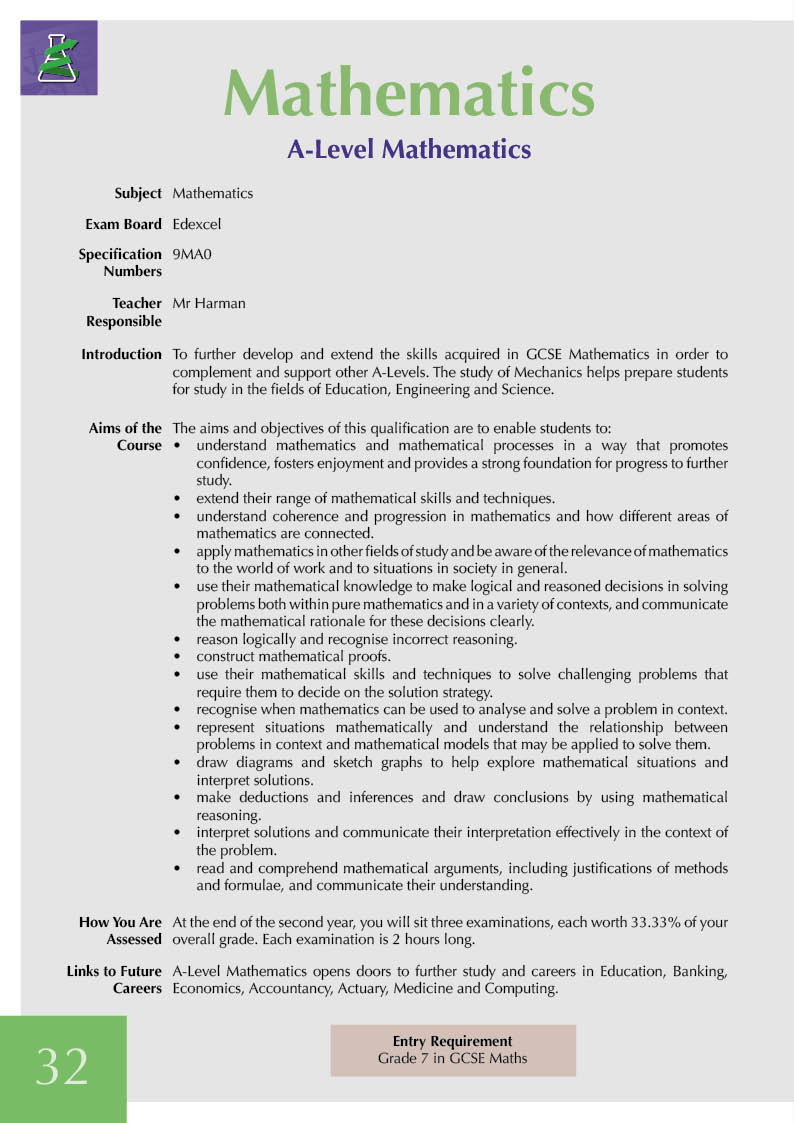 Mathematics

A-Level Mathematics

Subject Mathematics

Exam Board Edexcel

Specification Numbers 9MA0

Teacher Responsible Mr Harman

Introduction To further develop and extend the skills acquired in GCSE Mathematics in order to complement and support other A-Levels. The study of Mechanics helps prepare students for study in the fields of Education, Engineering and Science.

Aims of the Course The aims and objectives of this qualification are to enable students to:
• understand mathematics and mathematical processes in a way that promotes confidence, fosters enjoyment and provides a strong foundation for progress to further study.
• extend their range of mathematical skills and techniques.
• understand coherence and progression in mathematics and how different areas of mathematics are connected.
• apply mathematics in other fields of study and be aware of the relevance of mathematics to the world of work and to situations in society in general.
• use their mathematical knowledge to make logical and reasoned decisions in solving problems both within pure mathematics and in a variety of contexts, and communicate the mathematical rationale for these decisions clearly.
• reason logically and recognise incorrect reasoning.
• construct mathematical proofs.
• use their mathematical skills and techniques to solve challenging problems that require them to decide on the solution strategy.
• recognise when mathematics can be used to analyse and solve a problem in context.
• represent situations mathematically and understand the relationship between problems in context and mathematical models that may be applied to solve them.
• draw diagrams and sketch graphs to help explore mathematical situations and interpret solutions.
• make deductions and inferences and draw conclusions by using mathematical reasoning.
• interpret solutions and communicate their interpretation effectively in the context of the problem.
• read and comprehend mathematical arguments, including justifications of methods and formulae, and communicate their understanding.

How You Are Assessed At the end of the second year, you will sit three examinations, each worth 33.33% of your overall grade. Each examination is 2 hours long.

Links to Future Careers A-Level Mathematics opens doors to further study and careers in Education, Banking, Economics, Accountancy, Actuary, Medicine and Computing.

32

Entry Requirement
Grade 7 in GCSE Maths